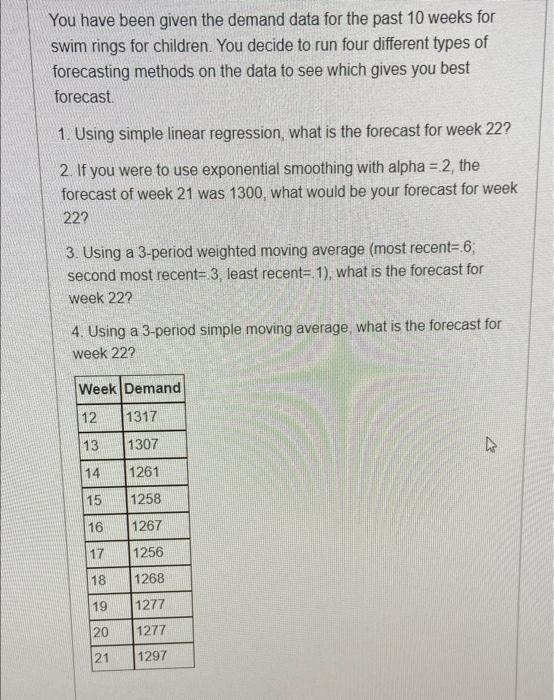 You have been given the demand data for the past 10 weeks for swim rings for children. You decide to run four different types of forecasting methods on the data to see which gives you best forecast.

1. Using simple linear regression, what is the forecast for week 22?

2. If you were to use exponential smoothing with alpha =.2, the forecast of week 21 was 1300, what would be your forecast for week 22?

3. Using a 3-period weighted moving average (most recent=.6; second most recent=.3, least recent=.1), what is the forecast for week 22?

4. Using a 3-period simple moving average, what is the forecast for week 22?

| Week | Demand |
|---|---|
| 12 | 1317 |
| 13 | 1307 |
| 14 | 1261 |
| 15 | 1258 |
| 16 | 1267 |
| 17 | 1256 |
| 18 | 1268 |
| 19 | 1277 |
| 20 | 1277 |
| 21 | 1297 |